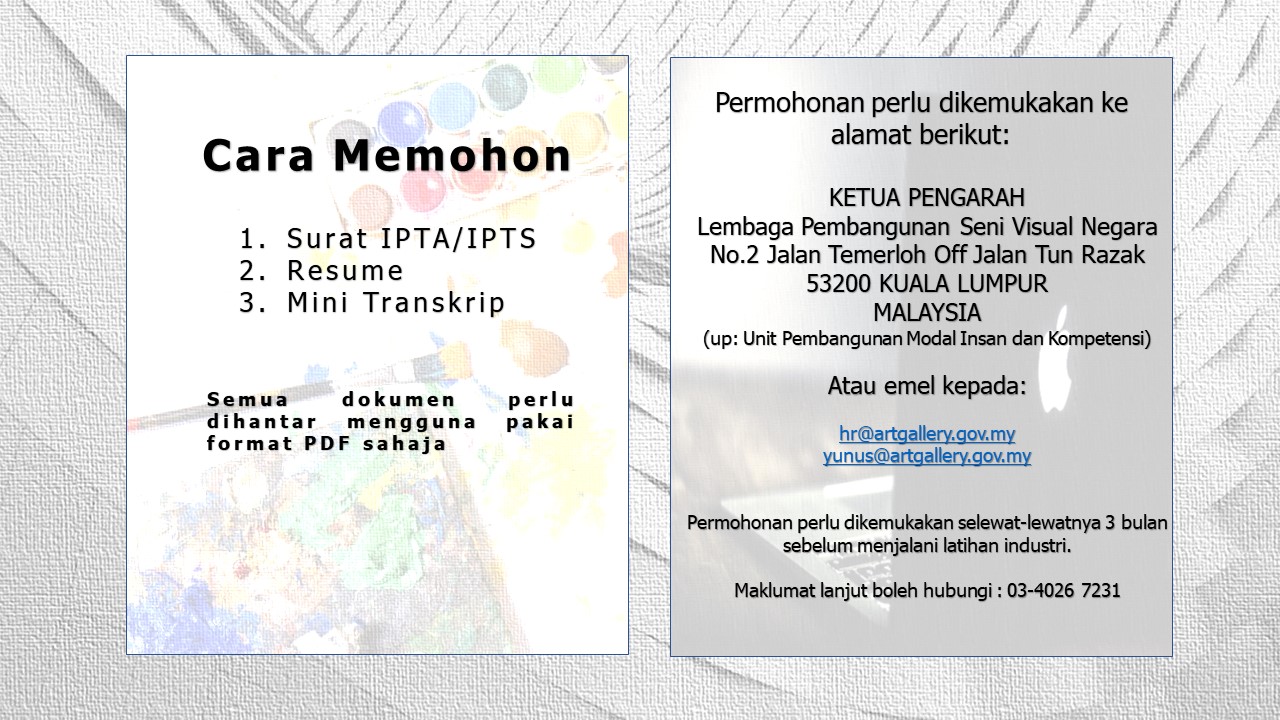 Cara Memohon

1. Surat IPTA/IPTS
2. Resume
3. Mini Transkrip

Semua dokumen perlu dihantar mengguna pakai format PDF sahaja

Permohonan perlu dikemukakan ke alamat berikut:

KETUA PENGARAH
Lembaga Pembangunan Seni Visual Negara
No.2 Jalan Temerloh Off Jalan Tun Razak
53200 KUALA LUMPUR
MALAYSIA
(up: Unit Pembangunan Modal Insan dan Kompetensi)

Atau emel kepada:

hr@artgallery.gov.my
yunus@artgallery.gov.my

Permohonan perlu dikemukakan selewat-lewatnya 3 bulan sebelum menjalani latihan industri.

Maklumat lanjut boleh hubungi : 03-4026 7231